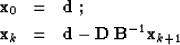 $\mathbf{x}_0 = \mathbf{d}$ ;

$\mathbf{x}_k = \mathbf{d} - \mathbf{D}\,\mathbf{B}^{-1}\mathbf{x}_{k+1}$